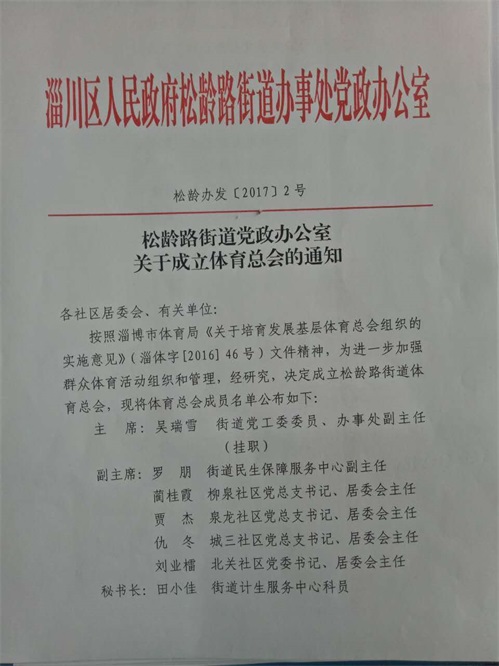 淄川区人民政府松龄路街道办事处党政办公室

松龄办发〔2017〕2号

松龄路街道党政办公室
关于成立体育总会的通知

各社区居委会、有关单位：

按照淄博市体育局《关于培育发展基层体育总会组织的实施意见》（淄体字[2016] 46号）文件精神，为进一步加强群众体育活动组织和管理，经研究，决定成立松龄路街道体育总会，现将体育总会成员名单公布如下：

主　席：吴瑞雪　街道党工委委员、办事处副主任（挂职）

副主席：罗　朋　街道民生保障服务中心副主任
蔺桂霞　柳泉社区党总支书记、居委会主任
贾　杰　泉龙社区党总支书记、居委会主任
仇　冬　城三社区党总支书记、居委会主任
刘业檑　北关社区党委书记、居委会主任

秘书长：田小佳　街道计生服务中心科员